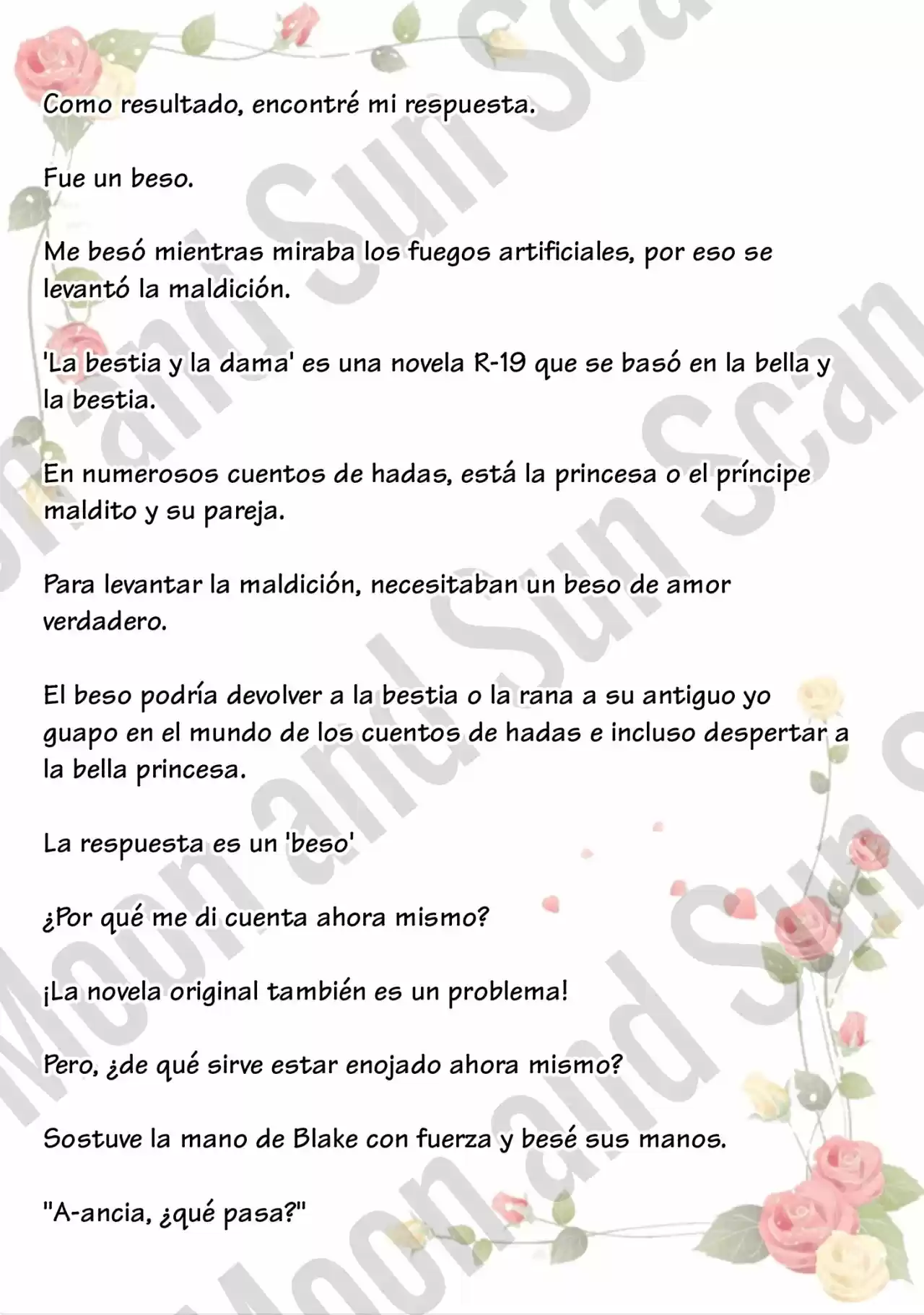 Como resultado, encontré mi respuesta.

Fue un beso.

Me besó mientras miraba los fuegos artificiales, por eso se levantó la maldición.

'La bestia y la dama' es una novela R-19 que se basó en la bella y la bestia.

En numerosos cuentos de hadas, está la princesa o el príncipe maldito y su pareja.

Para levantar la maldición, necesitaban un beso de amor verdadero.

El beso podría devolver a la bestia o la rana a su antiguo yo guapo en el mundo de los cuentos de hadas e incluso despertar a la bella princesa.

La respuesta es un 'beso'

¿Por qué me di cuenta ahora mismo?

¡La novela original también es un problema!

Pero, ¿de qué sirve estar enojado ahora mismo?

Sostuve la mano de Blake con fuerza y besé sus manos.

"A-ancia, ¿qué pasa?"

Moon and Sun Scan